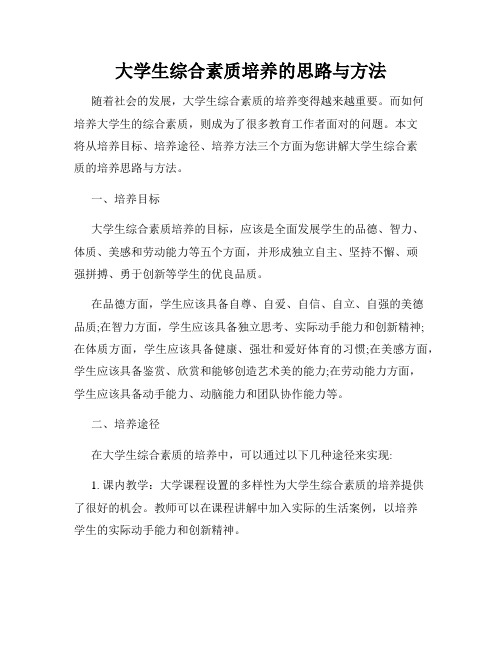 大学生综合素质培养的思路与方法

随着社会的发展，大学生综合素质的培养变得越来越重要。而如何培养大学生的综合素质，则成为了很多教育工作者面对的问题。本文将从培养目标、培养途径、培养方法三个方面为您讲解大学生综合素质的培养思路与方法。

一、培养目标

大学生综合素质培养的目标，应该是全面发展学生的品德、智力、体质、美感和劳动能力等五个方面，并形成独立自主、坚持不懈、顽强拼搏、勇于创新等学生的优良品质。

在品德方面，学生应该具备自尊、自爱、自信、自立、自强的美德品质;在智力方面，学生应该具备独立思考、实际动手能力和创新精神;在体质方面，学生应该具备健康、强壮和爱好体育的习惯;在美感方面，学生应该具备鉴赏、欣赏和能够创造艺术美的能力;在劳动能力方面，学生应该具备动手能力、动脑能力和团队协作能力等。

二、培养途径

在大学生综合素质的培养中，可以通过以下几种途径来实现:

1. 课内教学：大学课程设置的多样性为大学生综合素质的培养提供了很好的机会。教师可以在课程讲解中加入实际的生活案例，以培养学生的实际动手能力和创新精神。